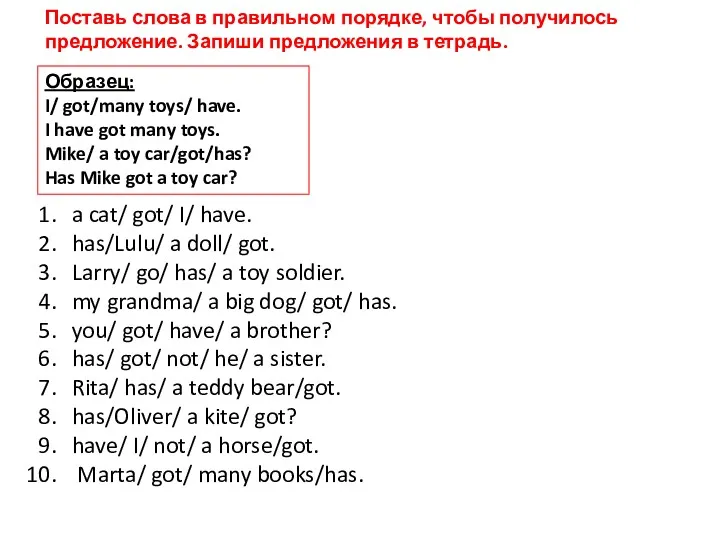 Поставь слова в правильном порядке, чтобы получилось предложение. Запиши предложения в тетрадь.

Образец:
I/ got/many toys/ have.
I have got many toys.
Mike/ a toy car/got/has?
Has Mike got a toy car?

1. a cat/ got/ I/ have.
2. has/Lulu/ a doll/ got.
3. Larry/ go/ has/ a toy soldier.
4. my grandma/ a big dog/ got/ has.
5. you/ got/ have/ a brother?
6. has/ got/ not/ he/ a sister.
7. Rita/ has/ a teddy bear/got.
8. has/Oliver/ a kite/ got?
9. have/ I/ not/ a horse/got.
10. Marta/ got/ many books/has.